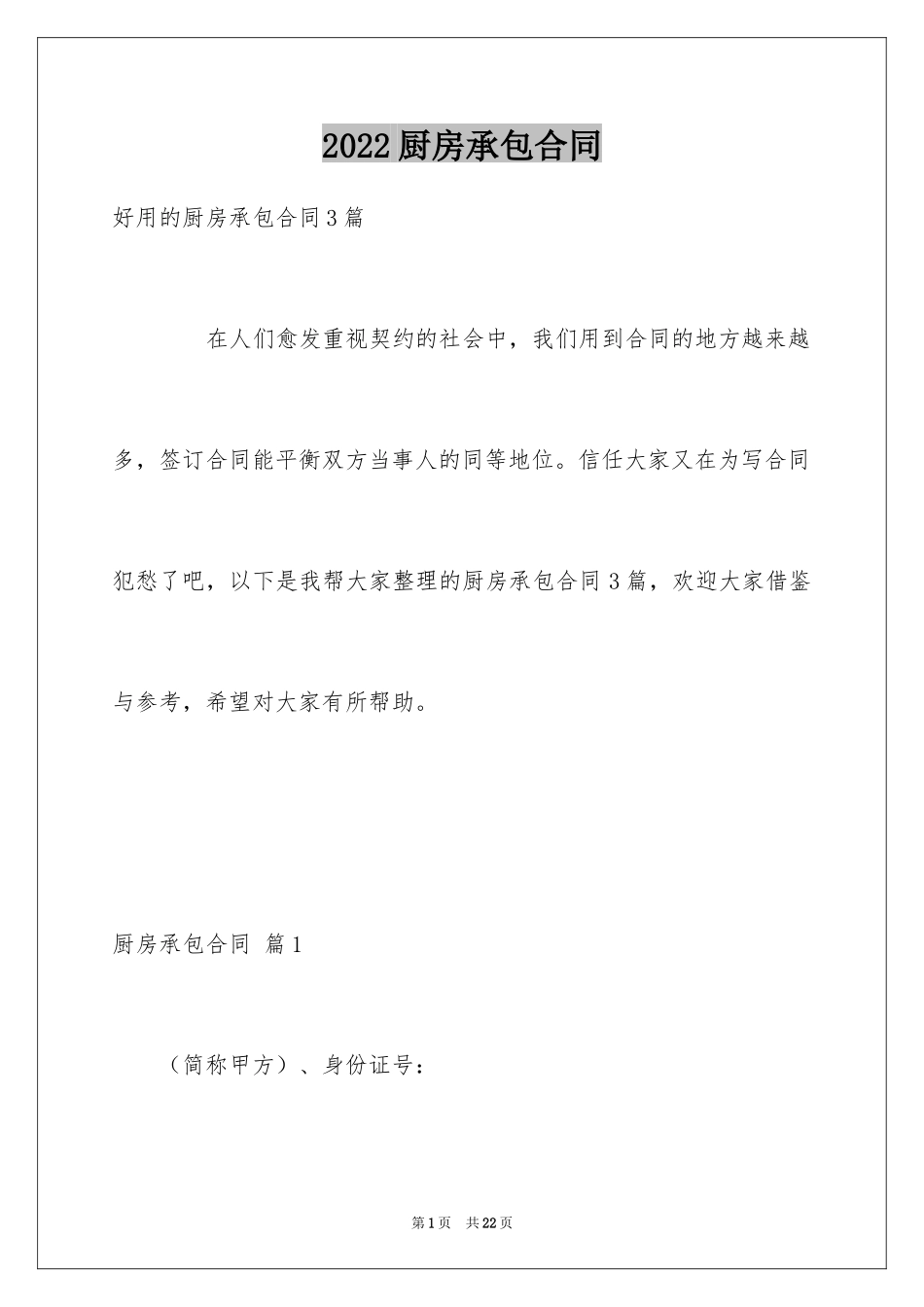 2022厨房承包合同

好用的厨房承包合同3篇

在人们愈发重视契约的社会中，我们用到合同的地方越来越多，签订合同能平衡双方当事人的同等地位。信任大家又在为写合同犯愁了吧，以下是我帮大家整理的厨房承包合同3篇，欢迎大家借鉴与参考，希望对大家有所帮助。

厨房承包合同 篇1

（简称甲方）、身份证号：

第1页 共22页